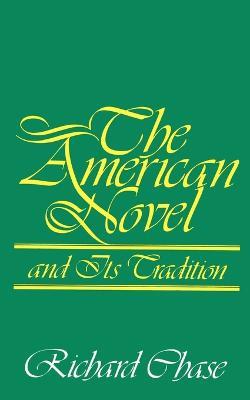 The American Novel

and Its Tradition

Richard Chase